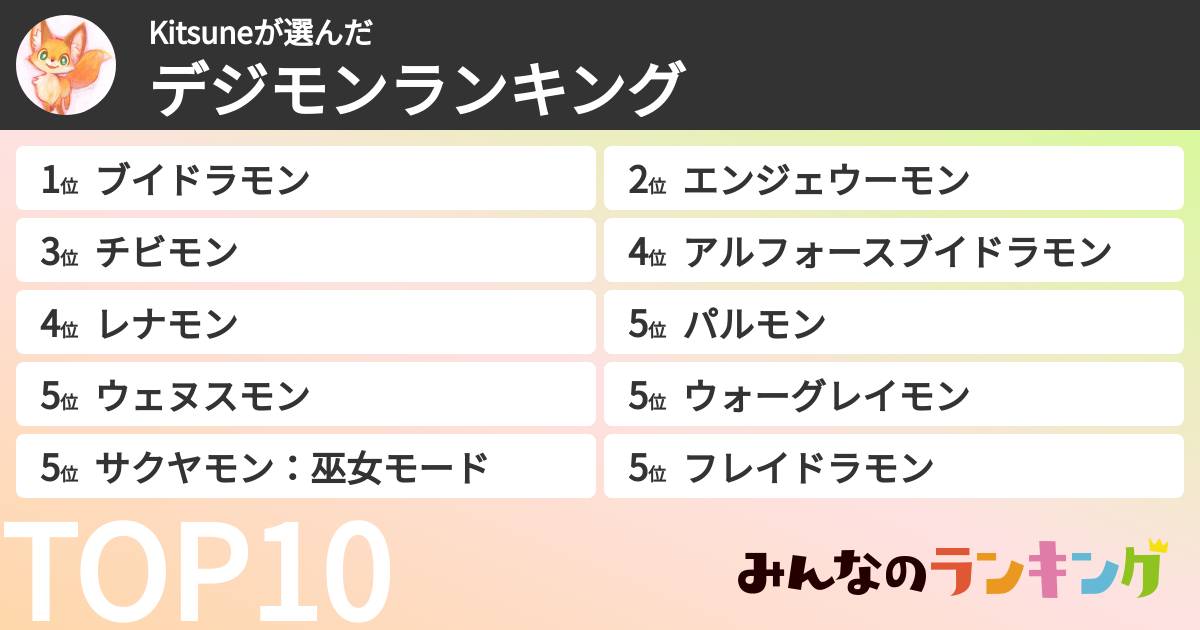 Kitsuneが選んだ
デジモンランキング

1位 ブイドラモン

2位 エンジェウーモン

3位 チビモン

4位 アルフォースブイドラモン

4位 レナモン

5位 パルモン

5位 ウェヌスモン

5位 ウォーグレイモン

5位 サクヤモン：巫女モード

5位 フレイドラモン

TOP10

みんなのランキング